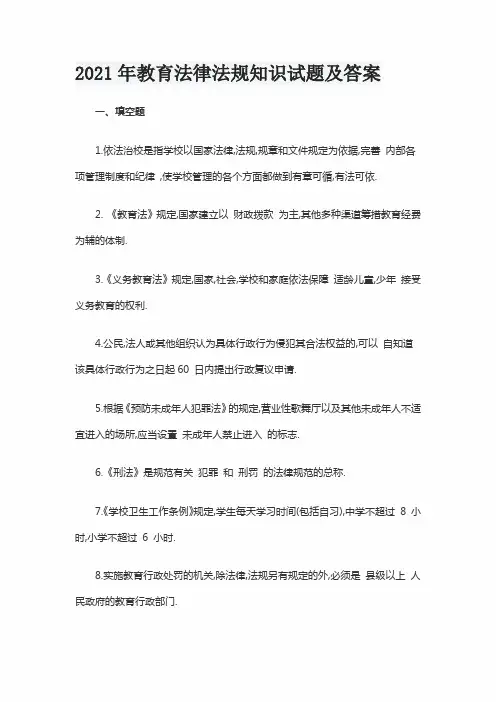 2021 年教育法律法规知识试题及答案

一、填空题

1.依法治校是指学校以国家法律,法规,规章和文件规定为依据,完善 内部各项管理制度和纪律 ,使学校管理的各个方面都做到有章可循,有法可依.

2. 《教育法》规定,国家建立以 财政拨款 为主,其他多种渠道筹措教育经费为辅的体制.

3.《义务教育法》规定,国家,社会,学校和家庭依法保障 适龄儿童,少年 接受义务教育的权利.

4.公民,法人或其他组织认为具体行政行为侵犯其合法权益的,可以 自知道该具体行政行为之日起 60 日内提出行政复议申请.

5.根据《预防未成年人犯罪法》的规定,营业性歌舞厅以及其他未成年人不适宜进入的场所,应当设置 未成年人禁止进入 的标志.

6.《刑法》是规范有关 犯罪 和 刑罚 的法律规范的总称.

7.《学校卫生工作条例》规定,学生每天学习时间(包括自习),中学不超过 8 小时,小学不超过 6 小时.

8.实施教育行政处罚的机关,除法律,法规另有规定的外,必须是 县级以上 人民政府的教育行政部门.